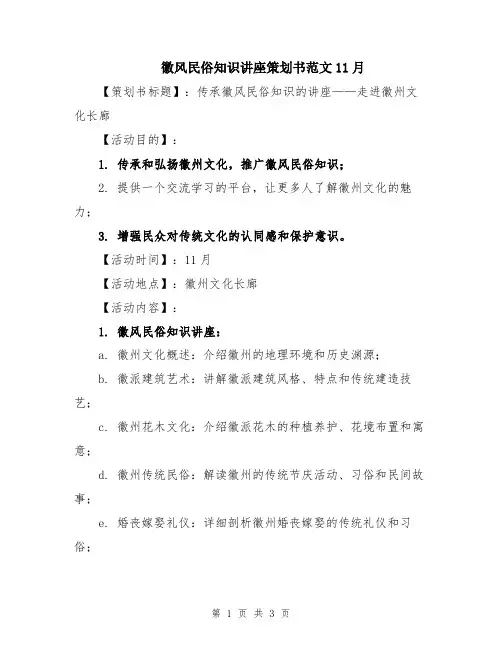 徽风民俗知识讲座策划书范文11月

【策划书标题】：传承徽风民俗知识的讲座——走进徽州文化长廊

【活动目的】：

1. 传承和弘扬徽州文化，推广徽风民俗知识；

2. 提供一个交流学习的平台，让更多人了解徽州文化的魅力；

3. 增强民众对传统文化的认同感和保护意识。

【活动时间】：11月

【活动地点】：徽州文化长廊

【活动内容】：

1. 徽风民俗知识讲座：

a. 徽州文化概述：介绍徽州的地理环境和历史渊源；

b. 徽派建筑艺术：讲解徽派建筑风格、特点和传统建造技艺；

c. 徽州花木文化：介绍徽派花木的种植养护、花境布置和寓意；

d. 徽州传统民俗：解读徽州的传统节庆活动、习俗和民间故事；

e. 婚丧嫁娶礼仪：详细剖析徽州婚丧嫁娶的传统礼仪和习俗；

第 1 页 共 3 页